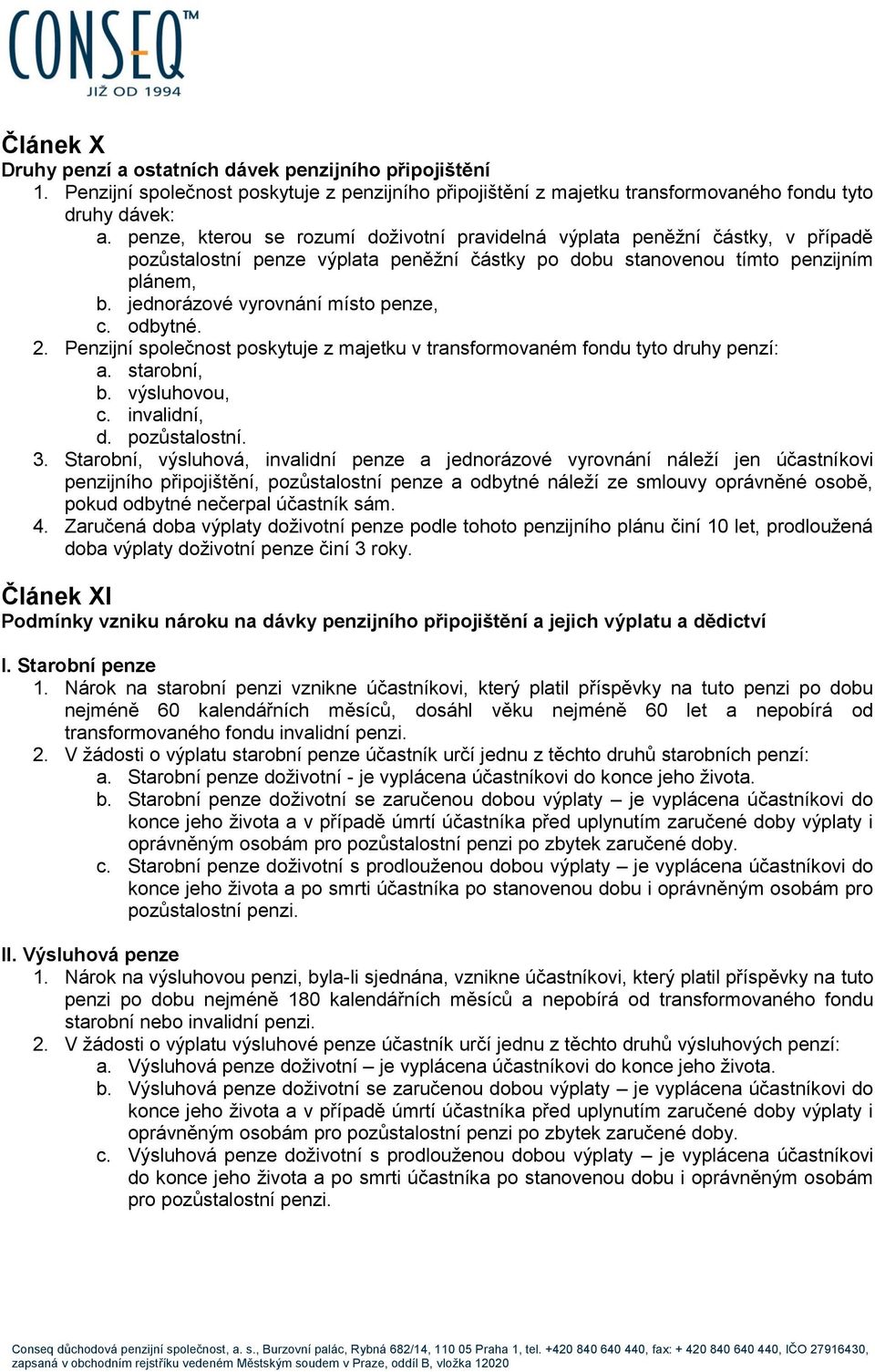 CONSEQ™
JIŽ OD 1994

Článek X
Druhy penzí a ostatních dávek penzijního připojištění
1. Penzijní společnost poskytuje z penzijního připojištění z majetku transformovaného fondu tyto druhy dávek:
a. penze, kterou se rozumí doživotní pravidelná výplata peněžní částky, v případě pozůstalostní penze výplata peněžní částky po dobu stanovenou tímto penzijním plánem,
b. jednorázové vyrovnání místo penze,
c. odbytné.
2. Penzijní společnost poskytuje z majetku v transformovaném fondu tyto druhy penzí:
a. starobní,
b. výsluhovou,
c. invalidní,
d. pozůstalostní.
3. Starobní, výsluhová, invalidní penze a jednorázové vyrovnání náleží jen účastníkovi penzijního připojištění, pozůstalostní penze a odbytné náleží ze smlouvy oprávněné osobě, pokud odbytné nečerpal účastník sám.
4. Zaručená doba výplaty doživotní penze podle tohoto penzijního plánu činí 10 let, prodloužená doba výplaty doživotní penze činí 3 roky.

Článek XI
Podmínky vzniku nároku na dávky penzijního připojištění a jejich výplatu a dědictví

I. Starobní penze
1. Nárok na starobní penzi vznikne účastníkovi, který platil příspěvky na tuto penzi po dobu nejméně 60 kalendářních měsíců, dosáhl věku nejméně 60 let a nepobírá od transformovaného fondu invalidní penzi.
2. V žádosti o výplatu starobní penze účastník určí jednu z těchto druhů starobních penzí:
a. Starobní penze doživotní - je vyplácena účastníkovi do konce jeho života.
b. Starobní penze doživotní se zaručenou dobou výplaty – je vyplácena účastníkovi do konce jeho života a v případě úmrtí účastníka před uplynutím zaručené doby výplaty i oprávněným osobám pro pozůstalostní penzi po zbytek zaručené doby.
c. Starobní penze doživotní s prodlouženou dobou výplaty – je vyplácena účastníkovi do konce jeho života a po smrti účastníka po stanovenou dobu i oprávněným osobám pro pozůstalostní penzi.

II. Výsluhová penze
1. Nárok na výsluhovou penzi, byla-li sjednána, vznikne účastníkovi, který platil příspěvky na tuto penzi po dobu nejméně 180 kalendářních měsíců a nepobírá od transformovaného fondu starobní nebo invalidní penzi.
2. V žádosti o výplatu výsluhové penze účastník určí jednu z těchto druhů výsluhových penzí:
a. Výsluhová penze doživotní – je vyplácena účastníkovi do konce jeho života.
b. Výsluhová penze doživotní se zaručenou dobou výplaty – je vyplácena účastníkovi do konce jeho života a v případě úmrtí účastníka před uplynutím zaručené doby výplaty i oprávněným osobám pro pozůstalostní penzi po zbytek zaručené doby.
c. Výsluhová penze doživotní s prodlouženou dobou výplaty – je vyplácena účastníkovi do konce jeho života a po smrti účastníka po stanovenou dobu i oprávněným osobám pro pozůstalostní penzi.

Conseq důchodová penzijní společnost, a. s., Burzovní palác, Rybná 682/14, 110 05 Praha 1, tel. +420 840 640 440, fax: + 420 840 640 440, IČO 27916430, zapsaná v obchodním rejstříku vedeném Městským soudem v Praze, oddíl B, vložka 12020